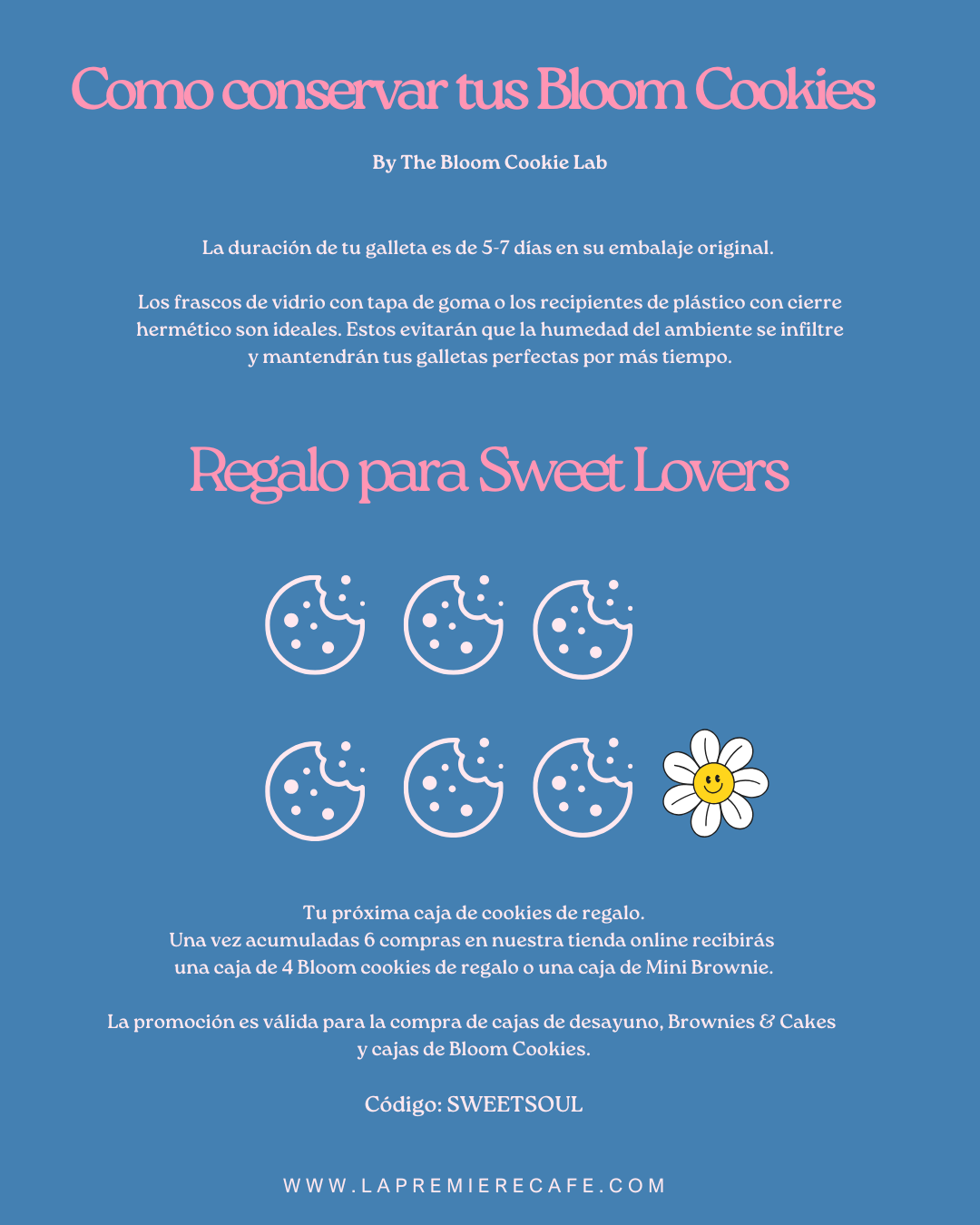 Como conservar tus Bloom Cookies

By The Bloom Cookie Lab

La duración de tu galleta es de 5-7 días en su embalaje original.

Los frascos de vidrio con tapa de goma o los recipientes de plástico con cierre hermético son ideales. Estos evitarán que la humedad del ambiente se infiltre y mantendrán tus galletas perfectas por más tiempo.

Regalo para Sweet Lovers

Tu próxima caja de cookies de regalo.
Una vez acumuladas 6 compras en nuestra tienda online recibirás una caja de 4 Bloom cookies de regalo o una caja de Mini Brownie.

La promoción es válida para la compra de cajas de desayuno, Brownies & Cakes y cajas de Bloom Cookies.

Código: SWEETSOUL

WWW.LAPREMIERECAFE.COM